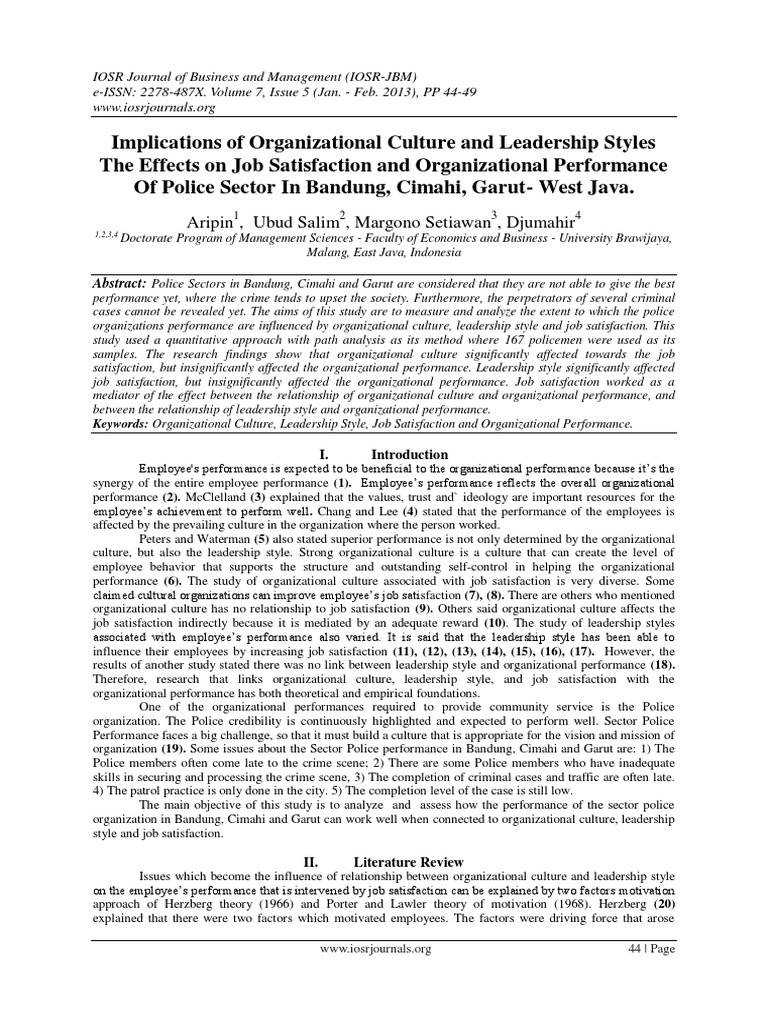 IOSR Journal of Business and Management (IOSR-JBM)
e-ISSN: 2278-487X. Volume 7, Issue 5 (Jan. - Feb. 2013), PP 44-49
www.iosrjournals.org

Implications of Organizational Culture and Leadership Styles The Effects on Job Satisfaction and Organizational Performance Of Police Sector In Bandung, Cimahi, Garut- West Java.

Aripin$^1$, Ubud Salim$^2$, Margono Setiawan$^3$, Djumahir$^4$

$^{1,2,3,4}$ Doctorate Program of Management Sciences - Faculty of Economics and Business - University Brawijaya, Malang, East Java, Indonesia

Abstract: Police Sectors in Bandung, Cimahi and Garut are considered that they are not able to give the best performance yet, where the crime tends to upset the society. Furthermore, the perpetrators of several criminal cases cannot be revealed yet. The aims of this study are to measure and analyze the extent to which the police organizations performance are influenced by organizational culture, leadership style and job satisfaction. This study used a quantitative approach with path analysis as its method where 167 policemen were used as its samples. The research findings show that organizational culture significantly affected towards the job satisfaction, but insignificantly affected the organizational performance. Leadership style significantly affected job satisfaction, but insignificantly affected the organizational performance. Job satisfaction worked as a mediator of the effect between the relationship of organizational culture and organizational performance, and between the relationship of leadership style and organizational performance.
Keywords: Organizational Culture, Leadership Style, Job Satisfaction and Organizational Performance.

I. Introduction

Employee's performance is expected to be beneficial to the organizational performance because it's the synergy of the entire employee performance (1). Employee's performance reflects the overall organizational performance (2). McClelland (3) explained that the values, trust and` ideology are important resources for the employee's achievement to perform well. Chang and Lee (4) stated that the performance of the employees is affected by the prevailing culture in the organization where the person worked.

Peters and Waterman (5) also stated superior performance is not only determined by the organizational culture, but also the leadership style. Strong organizational culture is a culture that can create the level of employee behavior that supports the structure and outstanding self-control in helping the organizational performance (6). The study of organizational culture associated with job satisfaction is very diverse. Some claimed cultural organizations can improve employee's job satisfaction (7), (8). There are others who mentioned organizational culture has no relationship to job satisfaction (9). Others said organizational culture affects the job satisfaction indirectly because it is mediated by an adequate reward (10). The study of leadership styles associated with employee's performance also varied. It is said that the leadership style has been able to influence their employees by increasing job satisfaction (11), (12), (13), (14), (15), (16), (17). However, the results of another study stated there was no link between leadership style and organizational performance (18). Therefore, research that links organizational culture, leadership style, and job satisfaction with the organizational performance has both theoretical and empirical foundations.

One of the organizational performances required to provide community service is the Police organization. The Police credibility is continuously highlighted and expected to perform well. Sector Police Performance faces a big challenge, so that it must build a culture that is appropriate for the vision and mission of organization (19). Some issues about the Sector Police performance in Bandung, Cimahi and Garut are: 1) The Police members often come late to the crime scene; 2) There are some Police members who have inadequate skills in securing and processing the crime scene, 3) The completion of criminal cases and traffic are often late. 4) The patrol practice is only done in the city. 5) The completion level of the case is still low.

The main objective of this study is to analyze and assess how the performance of the sector police organization in Bandung, Cimahi and Garut can work well when connected to organizational culture, leadership style and job satisfaction.

II. Literature Review

Issues which become the influence of relationship between organizational culture and leadership style on the employee's performance that is intervened by job satisfaction can be explained by two factors motivation approach of Herzberg theory (1966) and Porter and Lawler theory of motivation (1968). Herzberg (20) explained that there were two factors which motivated employees. The factors were driving force that arose

www.iosrjournals.org 44 | Page